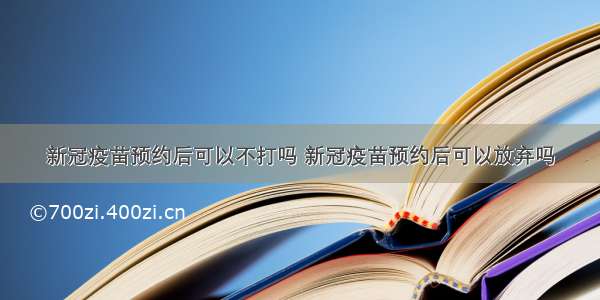 新冠疫苗预约后可以不打吗 新冠疫苗预约后可以放弃吗

©700zi.400zi.cn